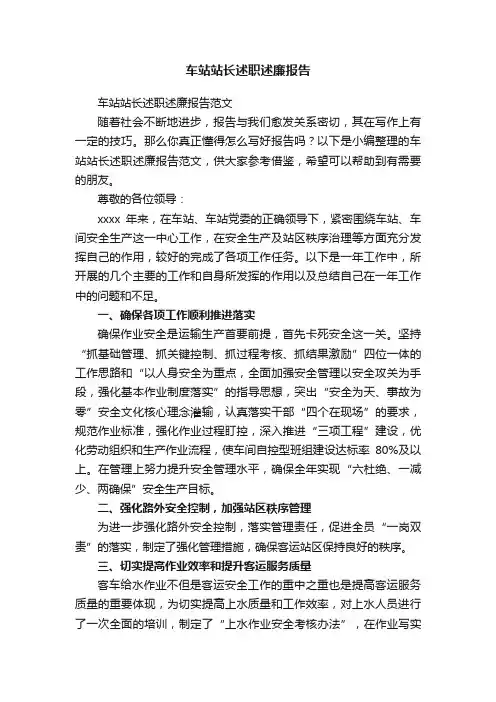 车站站长述职述廉报告

车站站长述职述廉报告范文

随着社会不断地进步，报告与我们愈发关系密切，其在写作上有一定的技巧。那么你真正懂得怎么写好报告吗？以下是小编整理的车站站长述职述廉报告范文，供大家参考借鉴，希望可以帮助到有需要的朋友。

尊敬的各位领导：

xxxx 年来，在车站、车站党委的正确领导下，紧密围绕车站、车间安全生产这一中心工作，在安全生产及站区秩序治理等方面充分发挥自己的作用，较好的完成了各项工作任务。以下是一年工作中，所开展的几个主要的工作和自身所发挥的作用以及总结自己在一年工作中的问题和不足。

一、确保各项工作顺利推进落实

确保作业安全是运输生产首要前提，首先卡死安全这一关。坚持“抓基础管理、抓关键控制、抓过程考核、抓结果激励”四位一体的工作思路和“以人身安全为重点，全面加强安全管理以安全攻关为手段，强化基本作业制度落实”的指导思想，突出“安全为天、事故为零”安全文化核心理念灌输，认真落实干部“四个在现场”的要求，规范作业标准，强化作业过程盯控，深入推进“三项工程”建设，优化劳动组织和生产作业流程，使车间自控型班组建设达标率 80%及以上。在管理上努力提升安全管理水平，确保全年实现“六杜绝、一减少、两确保”安全生产目标。

二、强化路外安全控制，加强站区秩序管理

为进一步强化路外安全控制，落实管理责任，促进全员“一岗双责”的落实，制定了强化管理措施，确保客运站区保持良好的秩序。

三、切实提高作业效率和提升客运服务质量

客车给水作业不但是客运安全工作的重中之重也是提高客运服务质量的重要体现，为切实提高上水质量和工作效率，对上水人员进行了一次全面的培训，制定了“上水作业安全考核办法”，在作业写实